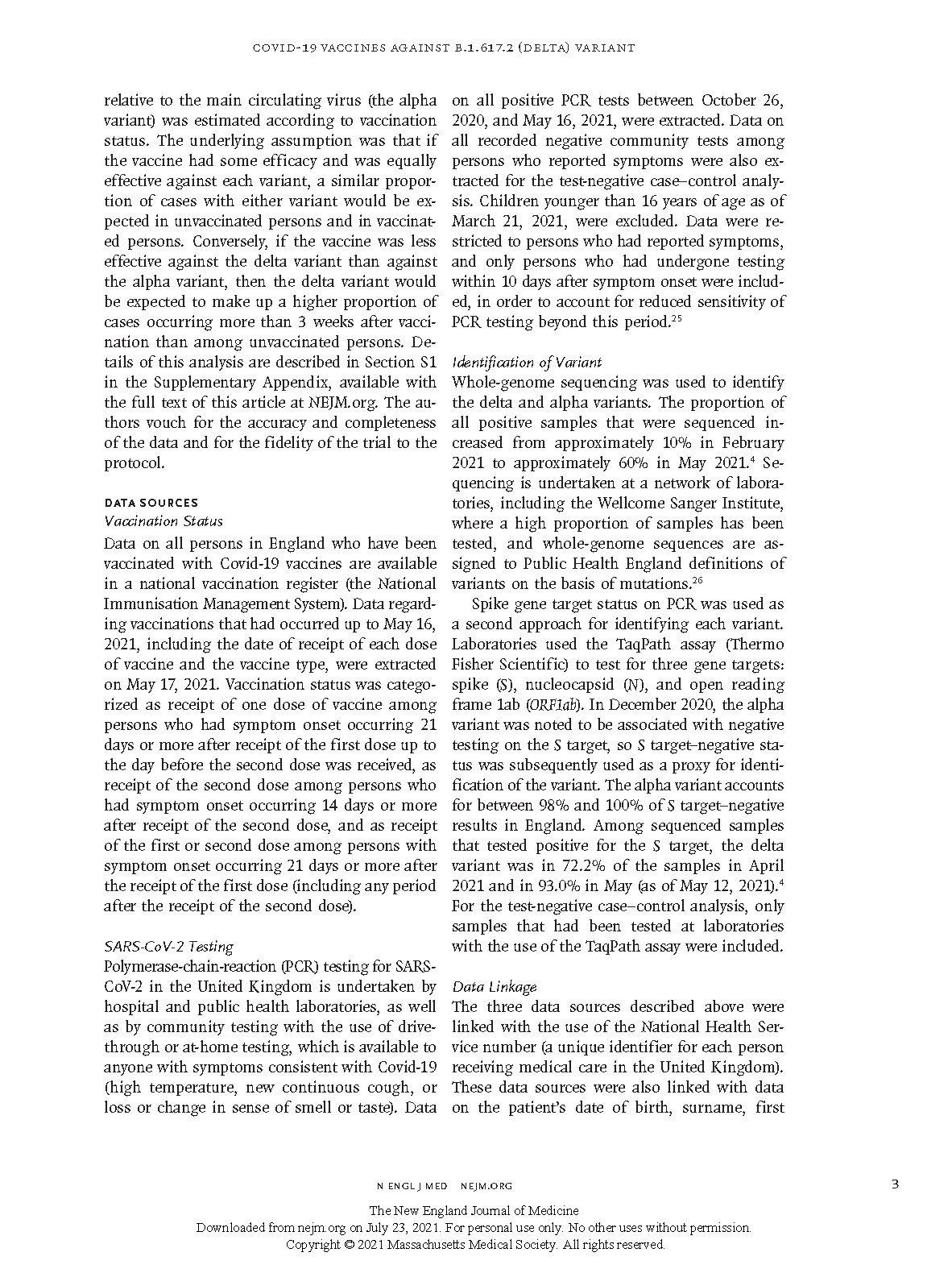 COVID-19 VACCINES AGAINST B.1.617.2 (DELTA) VARIANT

relative to the main circulating virus (the alpha variant) was estimated according to vaccination status. The underlying assumption was that if the vaccine had some efficacy and was equally effective against each variant, a similar proportion of cases with either variant would be expected in unvaccinated persons and in vaccinated persons. Conversely, if the vaccine was less effective against the delta variant than against the alpha variant, then the delta variant would be expected to make up a higher proportion of cases occurring more than 3 weeks after vaccination than among unvaccinated persons. Details of this analysis are described in Section S1 in the Supplementary Appendix, available with the full text of this article at NEJM.org. The authors vouch for the accuracy and completeness of the data and for the fidelity of the trial to the protocol.

DATA SOURCES
Vaccination Status
Data on all persons in England who have been vaccinated with Covid-19 vaccines are available in a national vaccination register (the National Immunisation Management System). Data regarding vaccinations that had occurred up to May 16, 2021, including the date of receipt of each dose of vaccine and the vaccine type, were extracted on May 17, 2021. Vaccination status was categorized as receipt of one dose of vaccine among persons who had symptom onset occurring 21 days or more after receipt of the first dose up to the day before the second dose was received, as receipt of the second dose among persons who had symptom onset occurring 14 days or more after receipt of the second dose, and as receipt of the first or second dose among persons with symptom onset occurring 21 days or more after the receipt of the first dose (including any period after the receipt of the second dose).

SARS-CoV-2 Testing
Polymerase-chain-reaction (PCR) testing for SARS-CoV-2 in the United Kingdom is undertaken by hospital and public health laboratories, as well as by community testing with the use of drive-through or at-home testing, which is available to anyone with symptoms consistent with Covid-19 (high temperature, new continuous cough, or loss or change in sense of smell or taste). Data on all positive PCR tests between October 26, 2020, and May 16, 2021, were extracted. Data on all recorded negative community tests among persons who reported symptoms were also extracted for the test-negative case–control analysis. Children younger than 16 years of age as of March 21, 2021, were excluded. Data were restricted to persons who had reported symptoms, and only persons who had undergone testing within 10 days after symptom onset were included, in order to account for reduced sensitivity of PCR testing beyond this period.$^{25}$

Identification of Variant
Whole-genome sequencing was used to identify the delta and alpha variants. The proportion of all positive samples that were sequenced increased from approximately 10% in February 2021 to approximately 60% in May 2021.$^{4}$ Sequencing is undertaken at a network of laboratories, including the Wellcome Sanger Institute, where a high proportion of samples has been tested, and whole-genome sequences are assigned to Public Health England definitions of variants on the basis of mutations.$^{26}$

Spike gene target status on PCR was used as a second approach for identifying each variant. Laboratories used the TaqPath assay (Thermo Fisher Scientific) to test for three gene targets: spike (S), nucleocapsid (N), and open reading frame 1ab (ORF1ab). In December 2020, the alpha variant was noted to be associated with negative testing on the S target, so S target–negative status was subsequently used as a proxy for identification of the variant. The alpha variant accounts for between 98% and 100% of S target–negative results in England. Among sequenced samples that tested positive for the S target, the delta variant was in 72.2% of the samples in April 2021 and in 93.0% in May (as of May 12, 2021).$^{4}$ For the test-negative case–control analysis, only samples that had been tested at laboratories with the use of the TaqPath assay were included.

Data Linkage
The three data sources described above were linked with the use of the National Health Service number (a unique identifier for each person receiving medical care in the United Kingdom). These data sources were also linked with data on the patient's date of birth, surname, first

N ENGL J MED NEJM.ORG

3

The New England Journal of Medicine
Downloaded from nejm.org on July 23, 2021. For personal use only. No other uses without permission.
Copyright © 2021 Massachusetts Medical Society. All rights reserved.